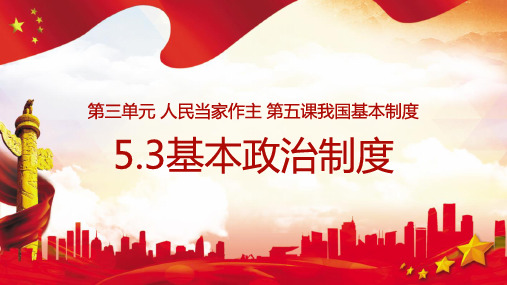 第三单元 人民当家作主 第五课我国基本制度

5.3基本政治制度